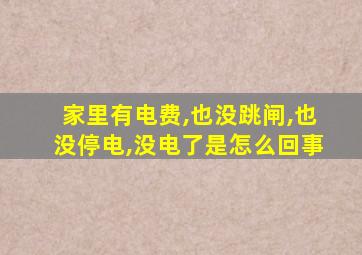 家里有电费,也没跳闸,也没停电,没电了是怎么回事